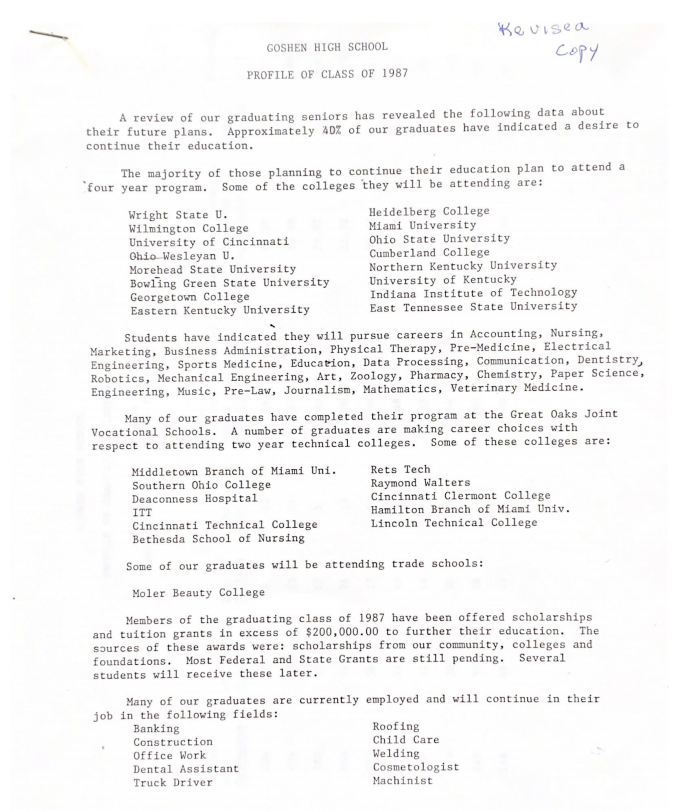 Revised Copy

GOSHEN HIGH SCHOOL

PROFILE OF CLASS OF 1987

A review of our graduating seniors has revealed the following data about their future plans. Approximately 40% of our graduates have indicated a desire to continue their education.

The majority of those planning to continue their education plan to attend a four year program. Some of the colleges they will be attending are:

Wright State U.
Wilmington College
University of Cincinnati
Ohio Wesleyan U.
Morehead State University
Bowling Green State University
Georgetown College
Eastern Kentucky University

Heidelberg College
Miami University
Ohio State University
Cumberland College
Northern Kentucky University
University of Kentucky
Indiana Institute of Technology
East Tennessee State University

Students have indicated they will pursue careers in Accounting, Nursing, Marketing, Business Administration, Physical Therapy, Pre-Medicine, Electrical Engineering, Sports Medicine, Education, Data Processing, Communication, Dentistry, Robotics, Mechanical Engineering, Art, Zoology, Pharmacy, Chemistry, Paper Science, Engineering, Music, Pre-Law, Journalism, Mathematics, Veterinary Medicine.

Many of our graduates have completed their program at the Great Oaks Joint Vocational Schools. A number of graduates are making career choices with respect to attending two year technical colleges. Some of these colleges are:

Middletown Branch of Miami Uni.
Southern Ohio College
Deaconness Hospital
ITT
Cincinnati Technical College
Bethesda School of Nursing

Rets Tech
Raymond Walters
Cincinnati Clermont College
Hamilton Branch of Miami Univ.
Lincoln Technical College

Some of our graduates will be attending trade schools:

Moler Beauty College

Members of the graduating class of 1987 have been offered scholarships and tuition grants in excess of $200,000.00 to further their education. The sources of these awards were: scholarships from our community, colleges and foundations. Most Federal and State Grants are still pending. Several students will receive these later.

Many of our graduates are currently employed and will continue in their job in the following fields:

Banking
Construction
Office Work
Dental Assistant
Truck Driver

Roofing
Child Care
Welding
Cosmetologist
Machinist